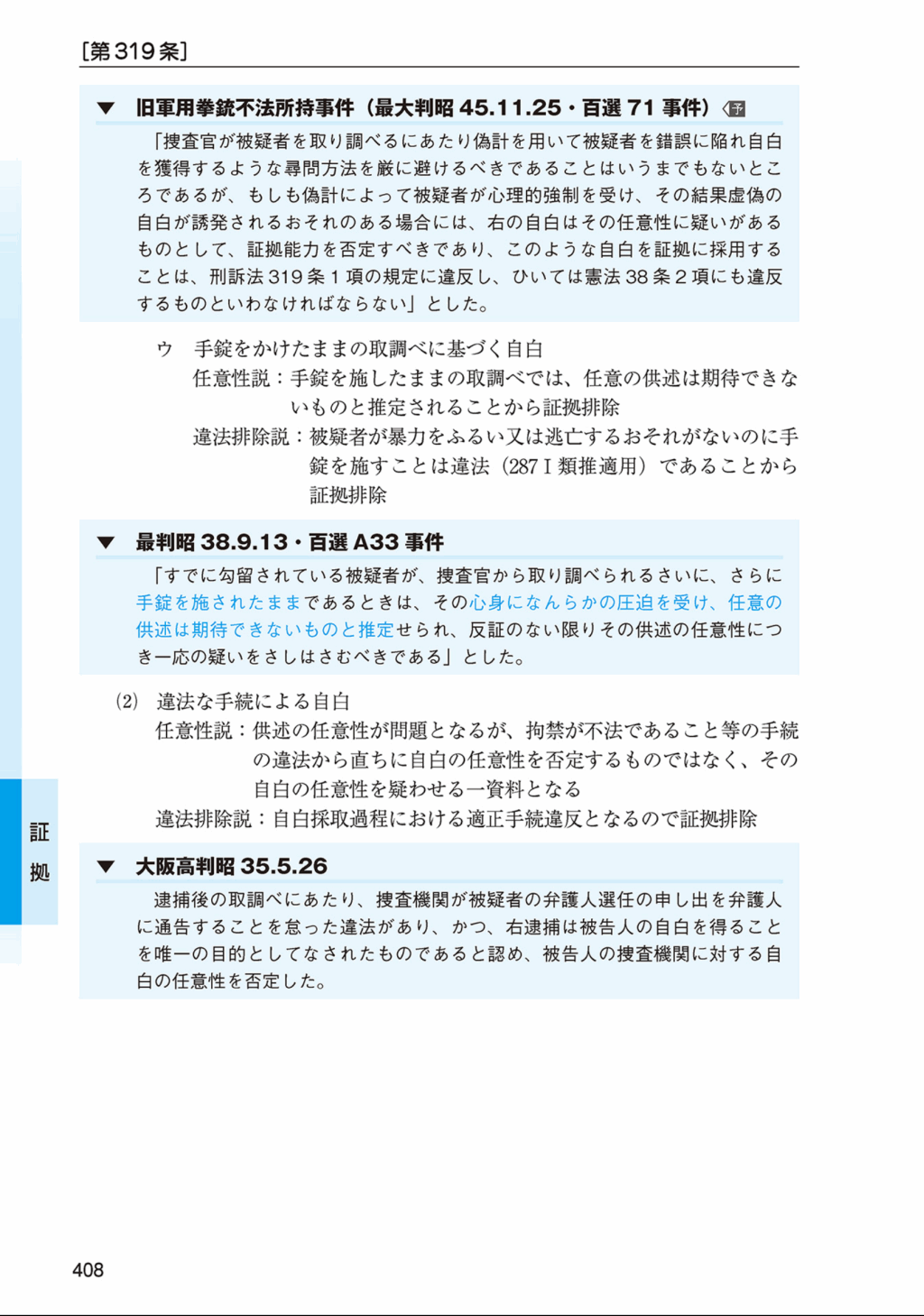 [第319条]

▼ 旧軍用拳銃不法所持事件(最大判昭45.11.25・百選71事件)予

「捜査官が被疑者を取り調べるにあたり偽計を用いて被疑者を錯誤に陥れ自白を獲得するような尋問方法を厳に避けるべきであることはいうまでもないところであるが、もしも偽計によって被疑者が心理的強制を受け、その結果虚偽の自白が誘発されるおそれのある場合には、右の自白はその任意性に疑いがあるものとして、証拠能力を否定すべきであり、このような自白を証拠に採用することは、刑訴法319条1項の規定に違反し、ひいては憲法38条2項にも違反するものといわなければならない」とした。

ウ 手錠をかけたままの取調べに基づく自白
任意性説:手錠を施したままの取調べでは、任意の供述は期待できないものと推定されることから証拠排除
違法排除説:被疑者が暴力をふるい又は逃亡するおそれがないのに手錠を施すことは違法(287Ⅰ類推適用)であることから証拠排除

▼ 最判昭38.9.13・百選A33事件

「すでに勾留されている被疑者が、捜査官から取り調べられるさいに、さらに手錠を施されたままであるときは、その心身になんらかの圧迫を受け、任意の供述は期待できないものと推定せられ、反証のない限りその供述の任意性につき一応の疑いをさしはさむべきである」とした。

(2) 違法な手続による自白
任意性説:供述の任意性が問題となるが、拘禁が不法であること等の手続の違法から直ちに自白の任意性を否定するものではなく、その自白の任意性を疑わせる一資料となる
違法排除説:自白採取過程における適正手続違反となるので証拠排除

▼ 大阪高判昭35.5.26

逮捕後の取調べにあたり、捜査機関が被疑者の弁護人選任の申し出を弁護人に通告することを怠った違法があり、かつ、右逮捕は被告人の自白を得ることを唯一の目的としてなされたものであると認め、被告人の捜査機関に対する自白の任意性を否定した。

証拠

408